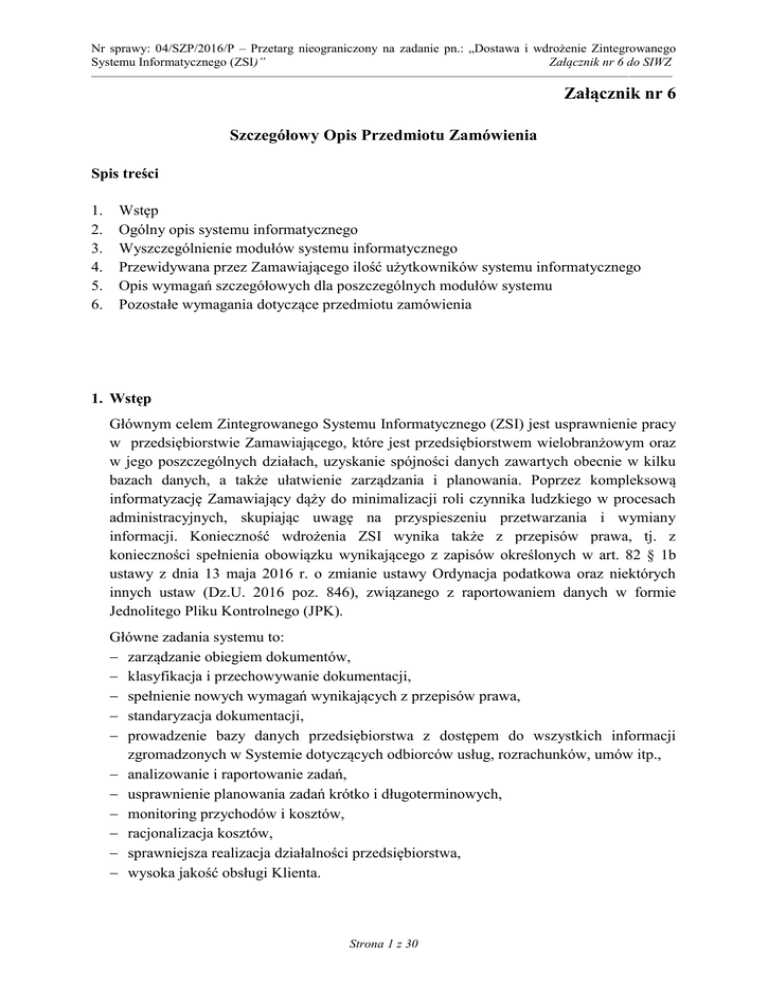 Nr sprawy: 04/SZP/2016/P – Przetarg nieograniczony na zadanie pn.: „Dostawa i wdrożenie Zintegrowanego Systemu Informatycznego (ZSI)" Załącznik nr 6 do SIWZ

Załącznik nr 6

Szczegółowy Opis Przedmiotu Zamówienia

Spis treści

1. Wstęp
2. Ogólny opis systemu informatycznego
3. Wyszczególnienie modułów systemu informatycznego
4. Przewidywana przez Zamawiającego ilość użytkowników systemu informatycznego
5. Opis wymagań szczegółowych dla poszczególnych modułów systemu
6. Pozostałe wymagania dotyczące przedmiotu zamówienia

1. Wstęp

Głównym celem Zintegrowanego Systemu Informatycznego (ZSI) jest usprawnienie pracy w przedsiębiorstwie Zamawiającego, które jest przedsiębiorstwem wielobranżowym oraz w jego poszczególnych działach, uzyskanie spójności danych zawartych obecnie w kilku bazach danych, a także ułatwienie zarządzania i planowania. Poprzez kompleksową informatyzację Zamawiający dąży do minimalizacji roli czynnika ludzkiego w procesach administracyjnych, skupiając uwagę na przyspieszeniu przetwarzania i wymiany informacji. Konieczność wdrożenia ZSI wynika także z przepisów prawa, tj. z konieczności spełnienia obowiązku wynikającego z zapisów określonych w art. 82 § 1b ustawy z dnia 13 maja 2016 r. o zmianie ustawy Ordynacja podatkowa oraz niektórych innych ustaw (Dz.U. 2016 poz. 846), związanego z raportowaniem danych w formie Jednolitego Pliku Kontrolnego (JPK).

Główne zadania systemu to:
– zarządzanie obiegiem dokumentów,
– klasyfikacja i przechowywanie dokumentacji,
– spełnienie nowych wymagań wynikających z przepisów prawa,
– standaryzacja dokumentacji,
– prowadzenie bazy danych przedsiębiorstwa z dostępem do wszystkich informacji zgromadzonych w Systemie dotyczących odbiorców usług, rozrachunków, umów itp.,
– analizowanie i raportowanie zadań,
– usprawnienie planowania zadań krótko i długoterminowych,
– monitoring przychodów i kosztów,
– racjonalizacja kosztów,
– sprawniejsza realizacja działalności przedsiębiorstwa,
– wysoka jakość obsługi Klienta.

Strona 1 z 30